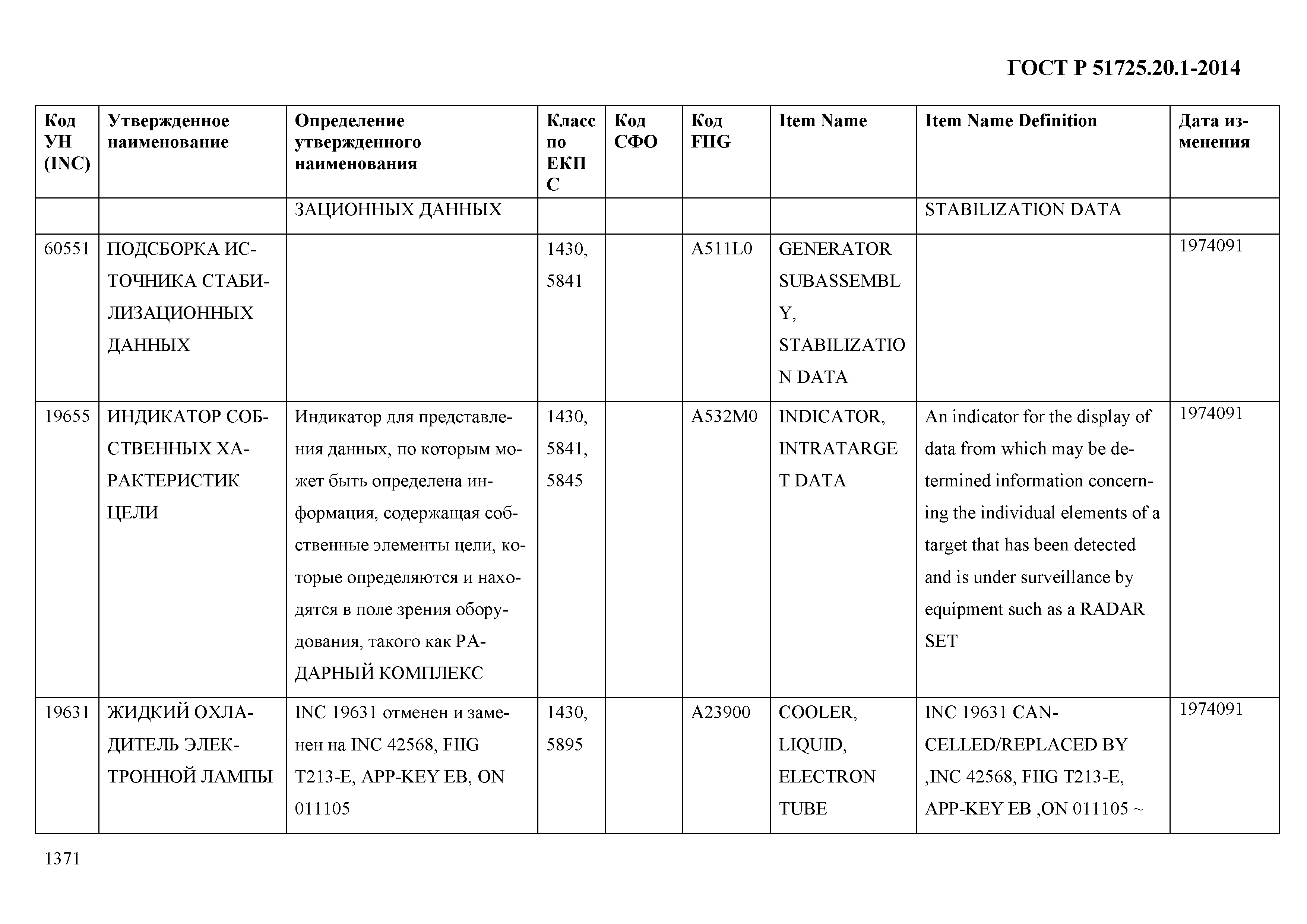 ГОСТ Р 51725.20.1-2014

| Код УН (INC) | Утвержденное наименование | Определение утвержденного наименования | Класс по ЕКПС | Код СФО | Код FIIG | Item Name | Item Name Definition | Дата изменения |
|---|---|---|---|---|---|---|---|---|
| | | ЗАЦИОННЫХ ДАННЫХ | | | | | STABILIZATION DATA | |
| 60551 | ПОДСБОРКА ИСТОЧНИКА СТАБИЛИЗАЦИОННЫХ ДАННЫХ | | 1430, 5841 | | A511L0 | GENERATOR SUBASSEMBLY, STABILIZATION DATA | | 1974091 |
| 19655 | ИНДИКАТОР СОБСТВЕННЫХ ХАРАКТЕРИСТИК ЦЕЛИ | Индикатор для представления данных, по которым может быть определена информация, содержащая собственные элементы цели, которые определяются и находятся в поле зрения оборудования, такого как РАДАРНЫЙ КОМПЛЕКС | 1430, 5841, 5845 | | A532M0 | INDICATOR, INTRATARGET DATA | An indicator for the display of data from which may be determined information concerning the individual elements of a target that has been detected and is under surveillance by equipment such as a RADAR SET | 1974091 |
| 19631 | ЖИДКИЙ ОХЛАДИТЕЛЬ ЭЛЕКТРОННОЙ ЛАМПЫ | INC 19631 отменен и заменен на INC 42568, FIIG T213-E, APP-KEY EB, ON 011105 | 1430, 5895 | | A23900 | COOLER, LIQUID, ELECTRON TUBE | INC 19631 CANCELLED/REPLACED BY ,INC 42568, FIIG T213-E, APP-KEY EB ,ON 011105 ~ | 1974091 |

1371